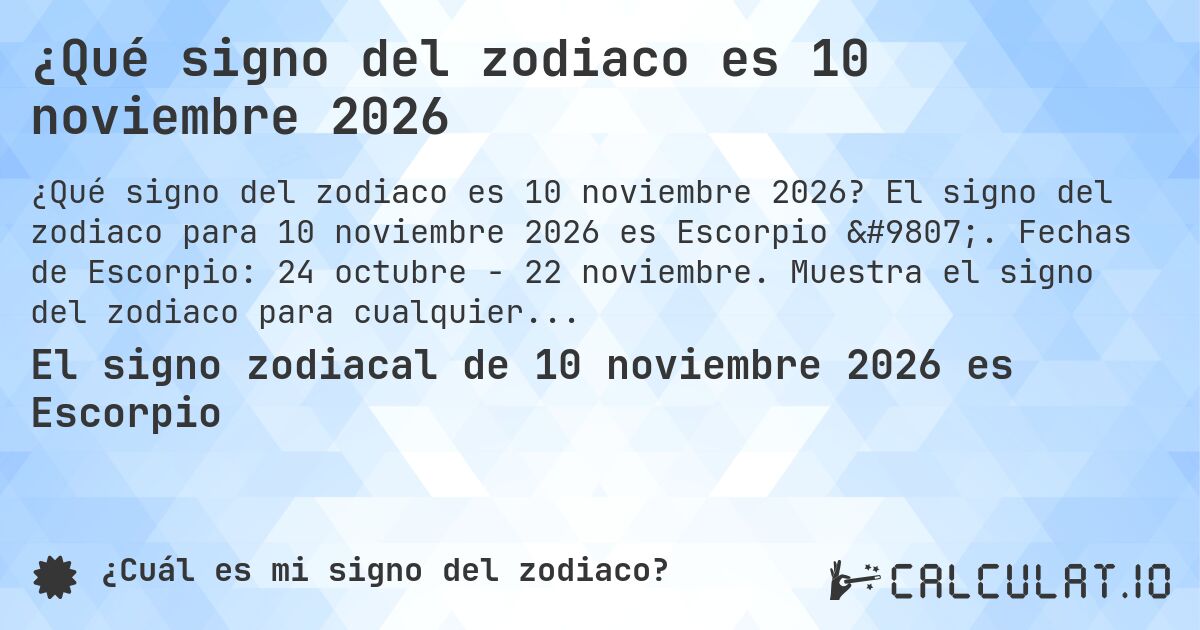 ¿Qué signo del zodiaco es 10 noviembre 2026

¿Qué signo del zodiaco es 10 noviembre 2026? El signo del zodiaco para 10 noviembre 2026 es Escorpio &#9807;. Fechas de Escorpio: 24 octubre - 22 noviembre. Muestra el signo del zodiaco para cualquier...

El signo zodiacal de 10 noviembre 2026 es Escorpio

¿Cuál es mi signo del zodiaco?

CALCULAT.IO